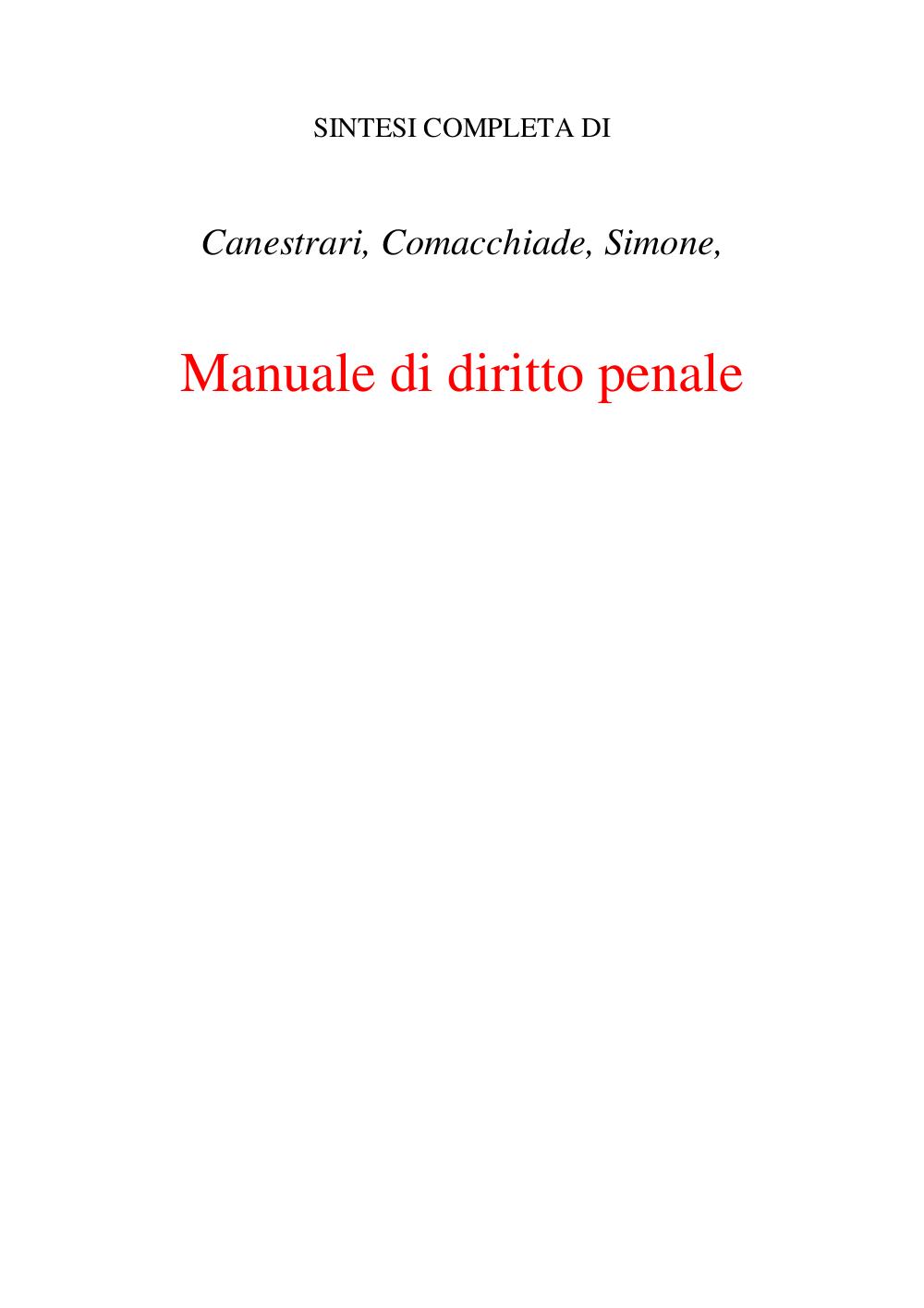 SINTESI COMPLETA DI

Canestrari, Comacchiade, Simone,

Manuale di diritto penale